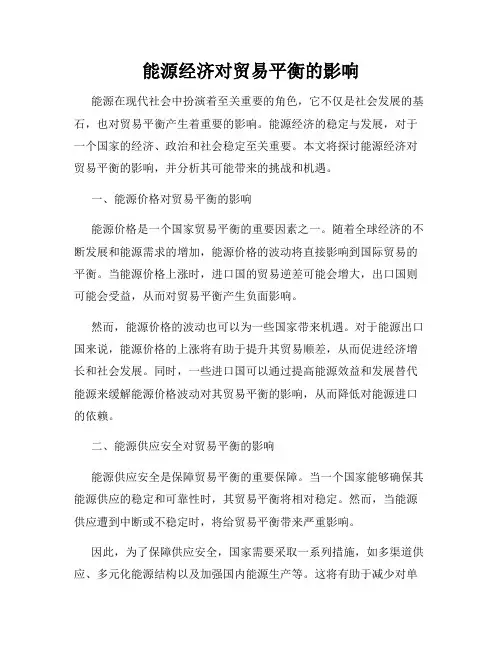 能源经济对贸易平衡的影响

能源在现代社会中扮演着至关重要的角色，它不仅是社会发展的基石，也对贸易平衡产生着重要的影响。能源经济的稳定与发展，对于一个国家的经济、政治和社会稳定至关重要。本文将探讨能源经济对贸易平衡的影响，并分析其可能带来的挑战和机遇。

一、能源价格对贸易平衡的影响

能源价格是一个国家贸易平衡的重要因素之一。随着全球经济的不断发展和能源需求的增加，能源价格的波动将直接影响到国际贸易的平衡。当能源价格上涨时，进口国的贸易逆差可能会增大，出口国则可能会受益，从而对贸易平衡产生负面影响。

然而，能源价格的波动也可以为一些国家带来机遇。对于能源出口国来说，能源价格的上涨将有助于提升其贸易顺差，从而促进经济增长和社会发展。同时，一些进口国可以通过提高能源效益和发展替代能源来缓解能源价格波动对其贸易平衡的影响，从而降低对能源进口的依赖。

二、能源供应安全对贸易平衡的影响

能源供应安全是保障贸易平衡的重要保障。当一个国家能够确保其能源供应的稳定和可靠性时，其贸易平衡将相对稳定。然而，当能源供应遭到中断或不稳定时，将给贸易平衡带来严重影响。

因此，为了保障供应安全，国家需要采取一系列措施，如多渠道供应、多元化能源结构以及加强国内能源生产等。这将有助于减少对单